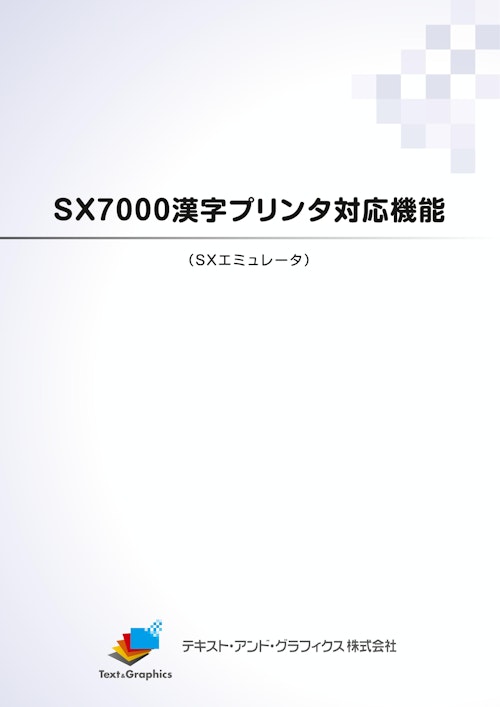 SX7000漢字プリンタ対応機能

（SXエミュレータ）

Text&Graphics

テキスト・アンド・グラフィクス 株式会社